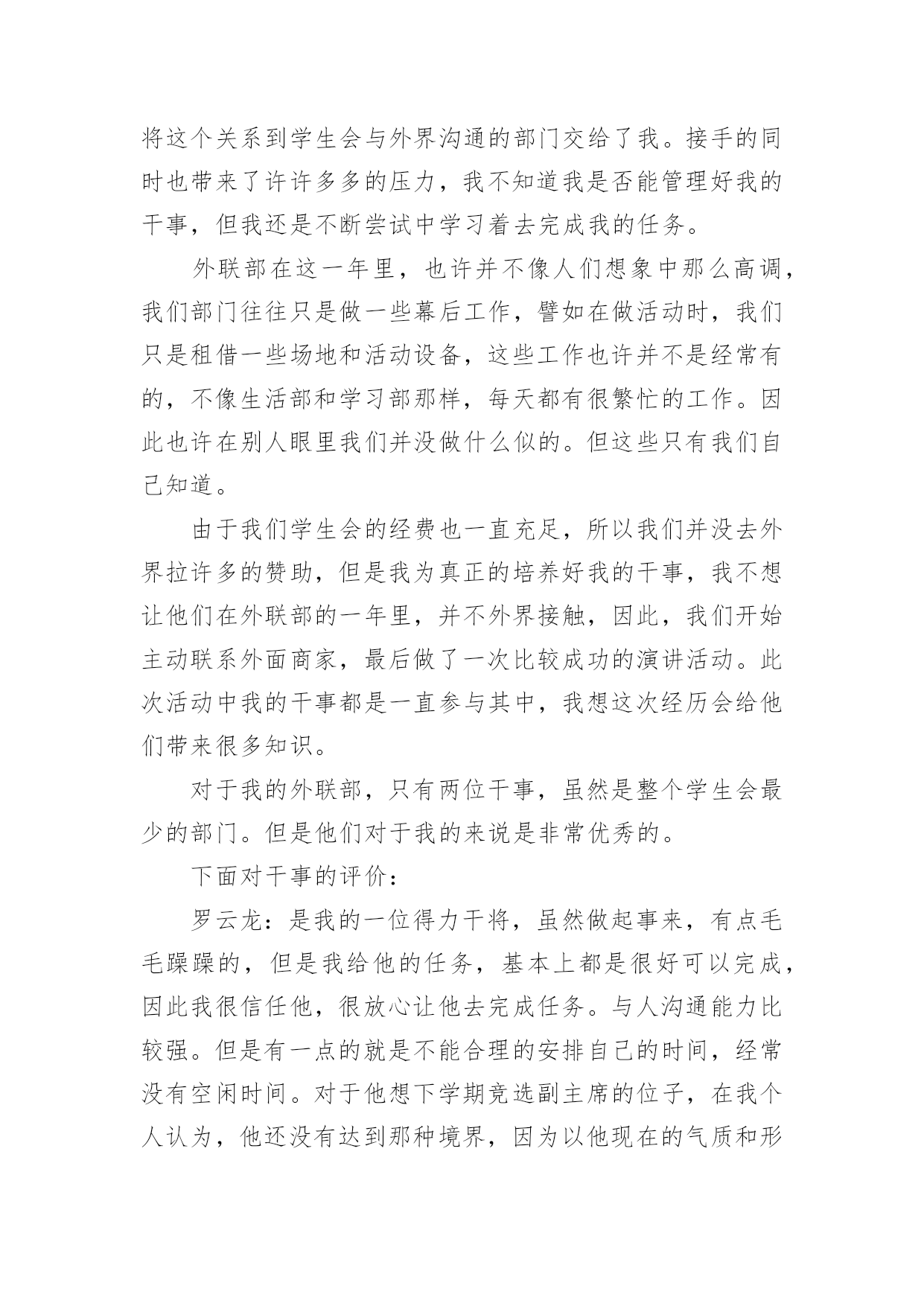 将这个关系到学生会与外界沟通的部门交给了我。接手的同时也带来了许许多多的压力，我不知道我是否能管理好我的干事，但我还是不断尝试中学习着去完成我的任务。

外联部在这一年里，也许并不像人们想象中那么高调，我们部门往往只是做一些幕后工作，譬如在做活动时，我们只是租借一些场地和活动设备，这些工作也许并不是经常有的，不像生活部和学习部那样，每天都有很繁忙的工作。因此也许在别人眼里我们并没做什么似的。但这些只有我们自己知道。

由于我们学生会的经费也一直充足，所以我们并没去外界拉许多的赞助，但是我为真正的培养好我的干事，我不想让他们在外联部的一年里，并不外界接触，因此，我们开始主动联系外面商家，最后做了一次比较成功的演讲活动。此次活动中我的干事都是一直参与其中，我想这次经历会给他们带来很多知识。

对于我的外联部，只有两位干事，虽然是整个学生会最少的部门。但是他们对于我的来说是非常优秀的。

下面对干事的评价：

罗云龙：是我的一位得力干将，虽然做起事来，有点毛毛躁躁的，但是我给他的任务，基本上都是很好可以完成，因此我很信任他，很放心让他去完成任务。与人沟通能力比较强。但是有一点的就是不能合理的安排自己的时间，经常没有空闲时间。对于他想下学期竞选副主席的位子，在我个人认为，他还没有达到那种境界，因为以他现在的气质和形